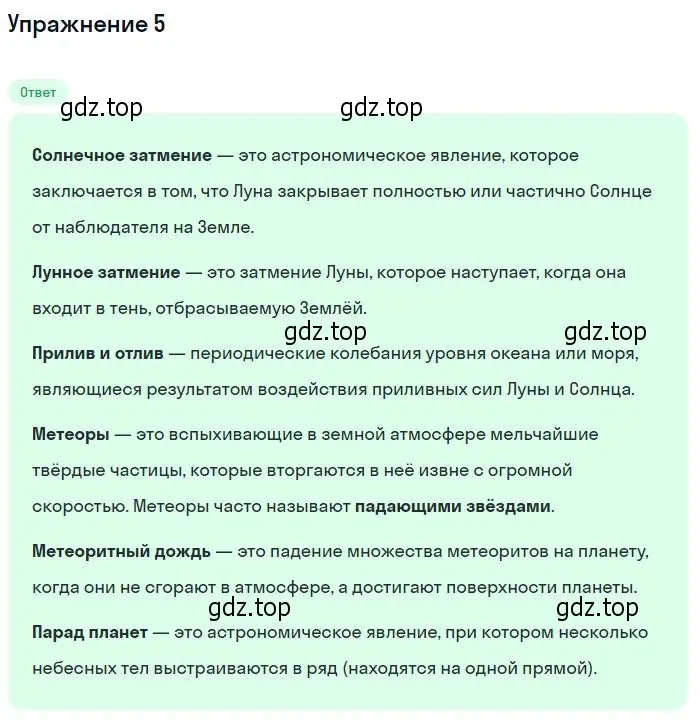 Упражнение 5

Ответ

gdz.top gdz.top

Солнечное затмение — это астрономическое явление, которое заключается в том, что Луна закрывает полностью или частично Солнце от наблюдателя на Земле.

Лунное затмение — это затмение Луны, которое наступает, когда она входит в тень, отбрасываемую Землёй.

gdz.top gdz.top

Прилив и отлив — периодические колебания уровня океана или моря, являющиеся результатом воздействия приливных сил Луны и Солнца.

Метеоры — это вспыхивающие в земной атмосфере мельчайшие твёрдые частицы, которые вторгаются в неё извне с огромной скоростью. Метеоры часто называют падающими звёздами.

Метеоритный дождь — это падение множества метеоритов на планету, когда они не сгорают в атмосфере, а достигают поверхности планеты.

gdz.top gdz.top

Парад планет — это астрономическое явление, при котором несколько небесных тел выстраиваются в ряд (находятся на одной прямой).